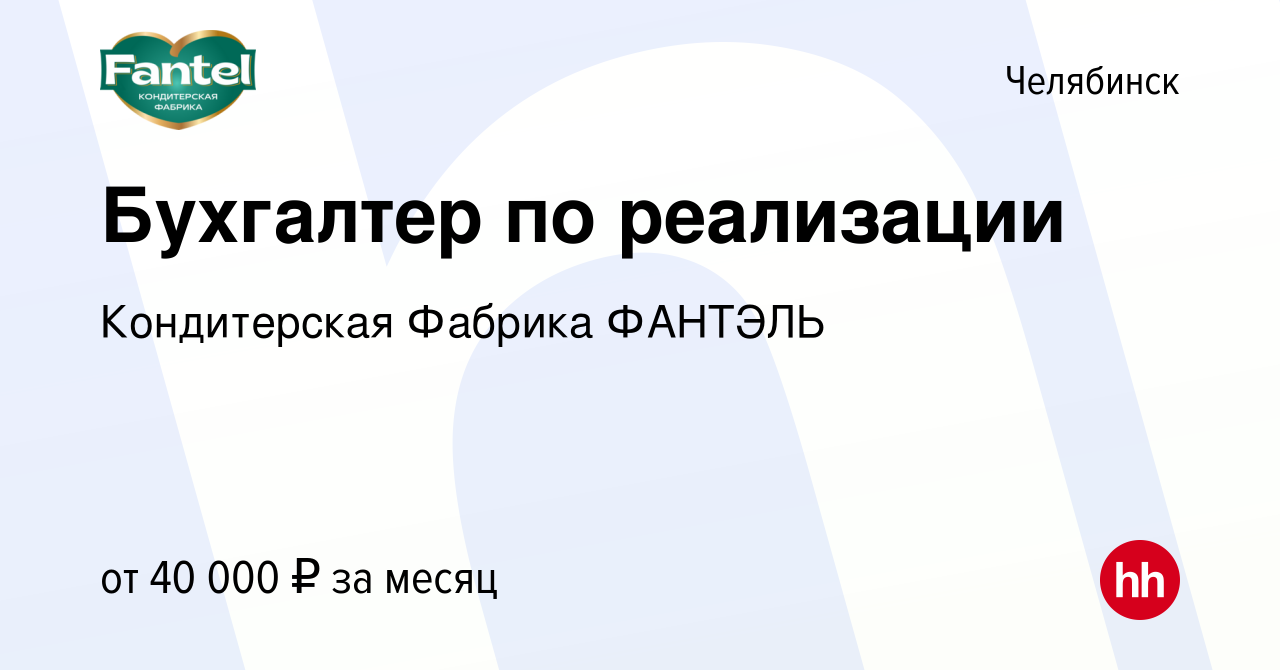 Fantel
КОНДИТЕРСКАЯ ФАБРИКА

Челябинск

Бухгалтер по реализации

Кондитерская Фабрика ФАНТЭЛЬ

от 40 000 ₽ за месяц

hh